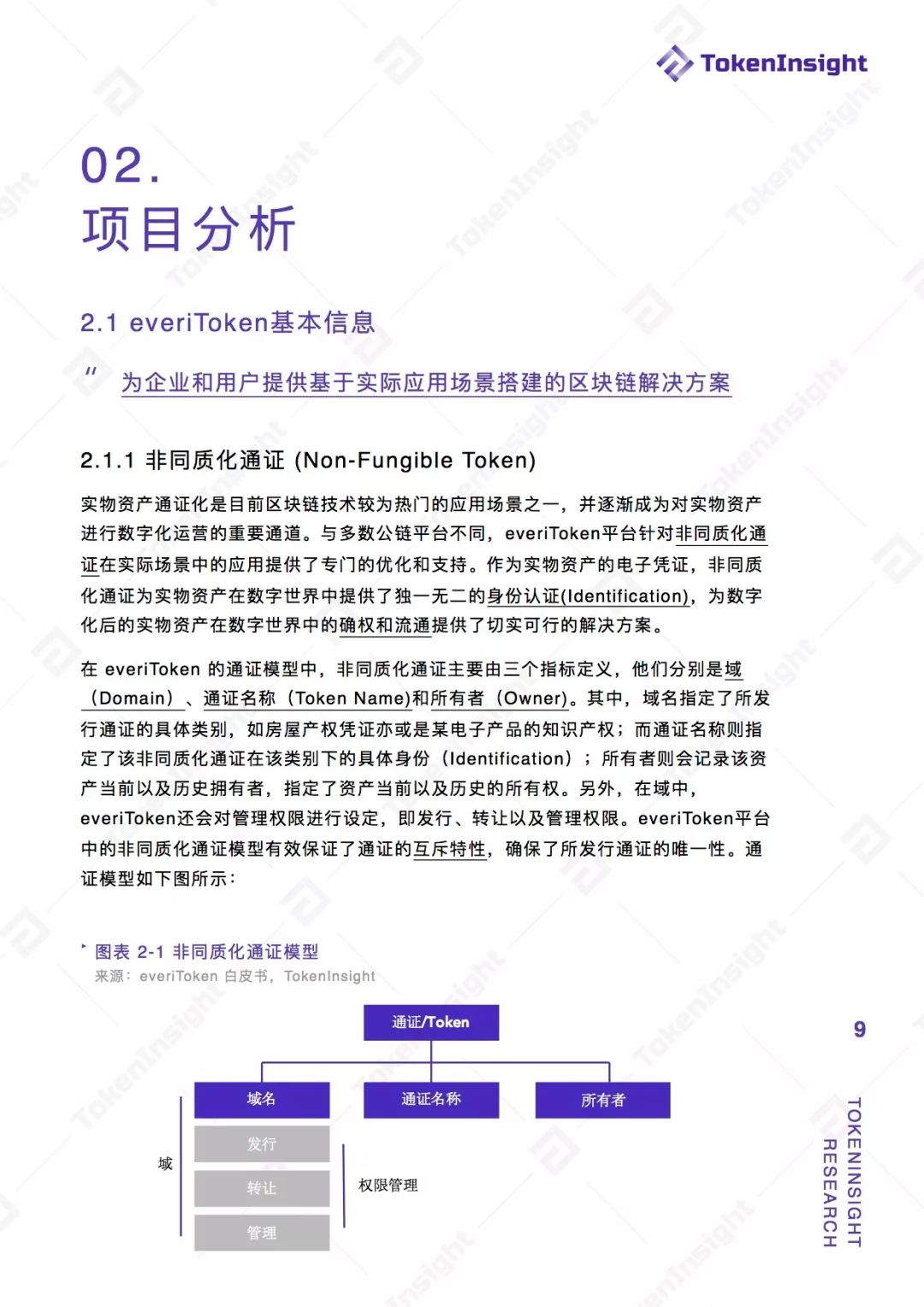 TokenInsight

02.
项目分析

2.1 everiToken基本信息

" 为企业和用户提供基于实际应用场景搭建的区块链解决方案

2.1.1 非同质化通证 (Non-Fungible Token)

实物资产通证化是目前区块链技术较为热门的应用场景之一，并逐渐成为对实物资产进行数字化运营的重要通道。与多数公链平台不同，everiToken平台针对非同质化通证在实际场景中的应用提供了专门的优化和支持。作为实物资产的电子凭证，非同质化通证为实物资产在数字世界中提供了独一无二的身份认证(Identification)，为数字化后的实物资产在数字世界中的确权和流通提供了切实可行的解决方案。

在 everiToken 的通证模型中，非同质化通证主要由三个指标定义，他们分别是域（Domain）、通证名称（Token Name)和所有者（Owner)。其中，域名指定了所发行通证的具体类别，如房屋产权凭证亦或是某电子产品的知识产权；而通证名称则指定了该非同质化通证在该类别下的具体身份（Identification）；所有者则会记录该资产当前以及历史拥有者，指定了资产当前以及历史的所有权。另外，在域中，everiToken还会对管理权限进行设定，即发行、转让以及管理权限。everiToken平台中的非同质化通证模型有效保证了通证的互斥特性，确保了所发行通证的唯一性。通证模型如下图所示：

图表 2-1 非同质化通证模型
来源：everiToken 白皮书，TokenInsight

通证/Token
域名
通证名称
所有者
域
发行
转让
管理
权限管理

9

TOKENINSIGHT RESEARCH